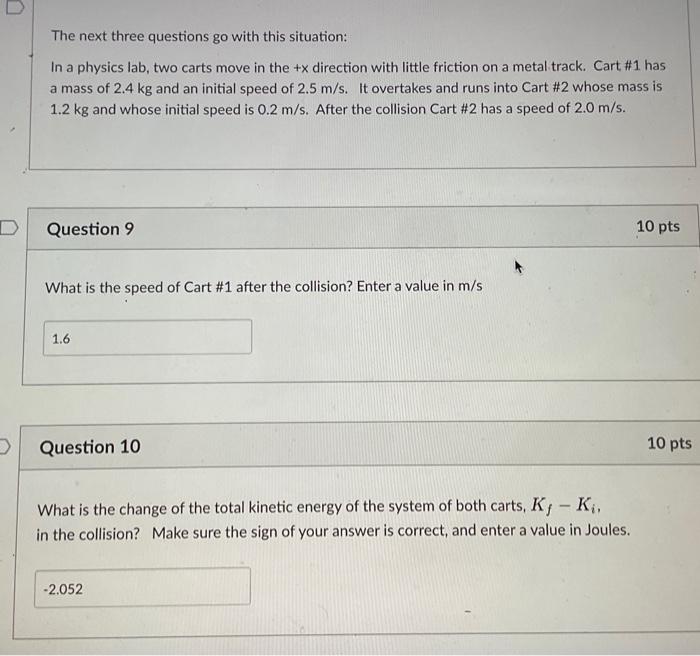 The next three questions go with this situation:

In a physics lab, two carts move in the +x direction with little friction on a metal track. Cart #1 has a mass of 2.4 kg and an initial speed of 2.5 m/s. It overtakes and runs into Cart #2 whose mass is 1.2 kg and whose initial speed is 0.2 m/s. After the collision Cart #2 has a speed of 2.0 m/s.

Question 9

10 pts

What is the speed of Cart #1 after the collision? Enter a value in m/s

1.6

Question 10

10 pts

What is the change of the total kinetic energy of the system of both carts, $K_f - K_i$, in the collision? Make sure the sign of your answer is correct, and enter a value in Joules.

-2.052